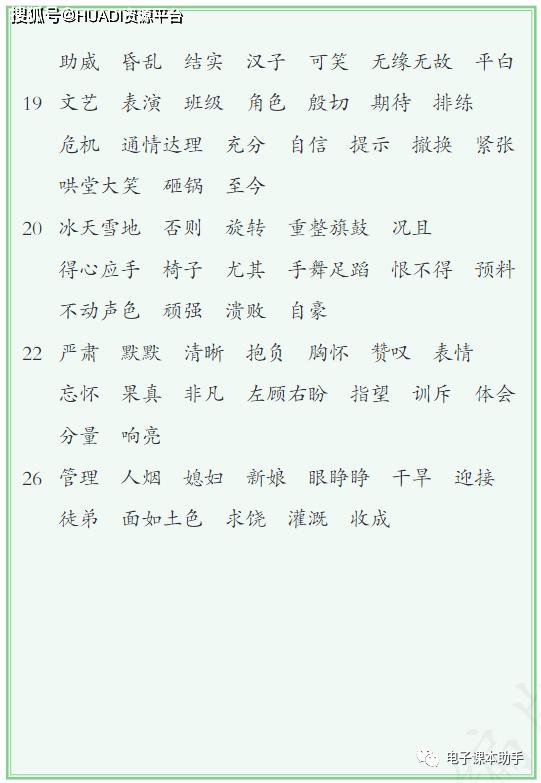 搜狐号@HUADI资源平台

助威 昏乱 结实 汉子 可笑 无缘无故 平白

19 文艺 表演 班级 角色 殷切 期待 排练 危机 通情达理 充分 自信 提示 撤换 紧张 哄堂大笑 砸锅 至今

20 冰天雪地 否则 旋转 重整旗鼓 况且 得心应手 椅子 尤其 手舞足蹈 恨不得 预料 不动声色 顽强 溃败 自豪

22 严肃 默默 清晰 抱负 胸怀 赞叹 表情 忘怀 果真 非凡 左顾右盼 指望 训斥 体会 分量 响亮

26 管理 人烟 媳妇 新娘 眼睁睁 干旱 迎接 徒弟 面如土色 求饶 灌溉 收成

电子课本助手